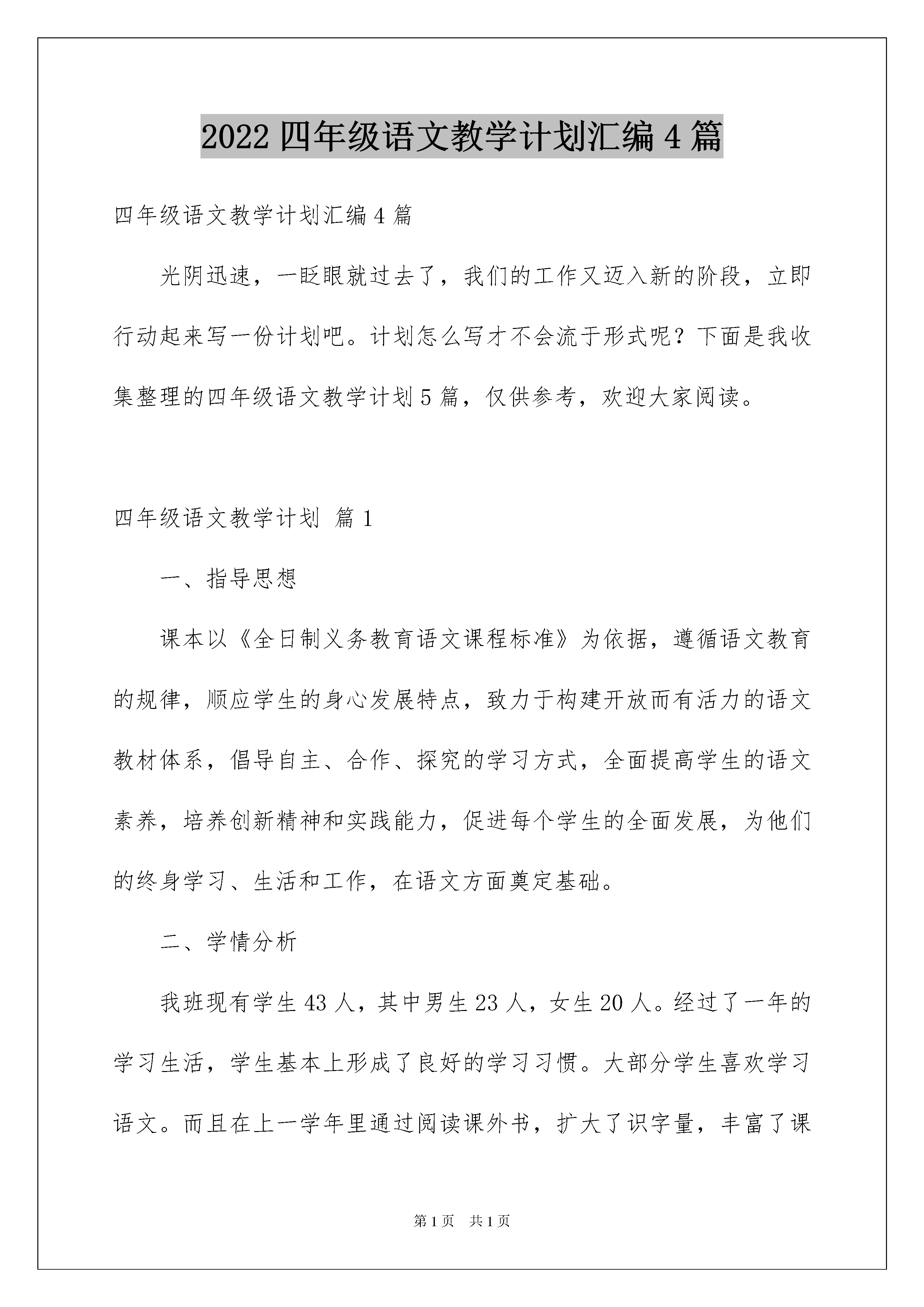 2022 四年级语文教学计划汇编 4 篇

四年级语文教学计划汇编 4 篇

光阴迅速，一眨眼就过去了，我们的工作又迈入新的阶段，立即行动起来写一份计划吧。计划怎么写才不会流于形式呢？下面是我收集整理的四年级语文教学计划 5 篇，仅供参考，欢迎大家阅读。

四年级语文教学计划 篇 1

一、指导思想

课本以《全日制义务教育语文课程标准》为依据，遵循语文教育的规律，顺应学生的身心发展特点，致力于构建开放而有活力的语文教材体系，倡导自主、合作、探究的学习方式，全面提高学生的语文素养，培养创新精神和实践能力，促进每个学生的全面发展，为他们的终身学习、生活和工作，在语文方面奠定基础。

二、学情分析

我班现有学生 43 人，其中男生 23 人，女生 20 人。经过了一年的学习生活，学生基本上形成了良好的学习习惯。大部分学生喜欢学习语文。而且在上一学年里通过阅读课外书，扩大了识字量，丰富了课

第 1 页 共 1 页